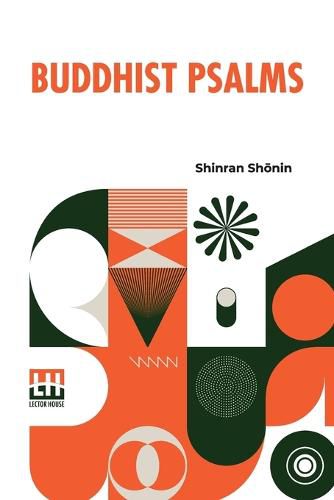 BUDDHIST PSALMS

Shinran Shōnin

LH
LECTOR HOUSE